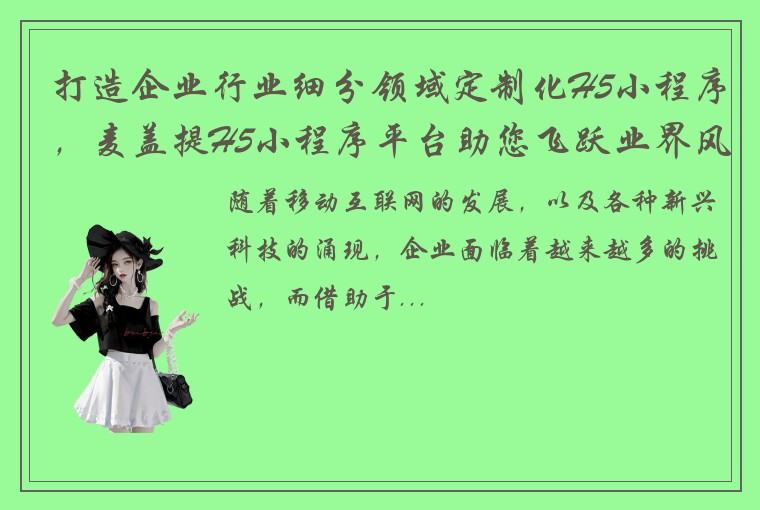 打造企业行业细分领域定制化H5小程序，麦盖提H5小程序平台助您飞跃业界风

随着移动互联网的发展，以及各种新兴科技的涌现，企业面临着越来越多的挑战，而借助于...